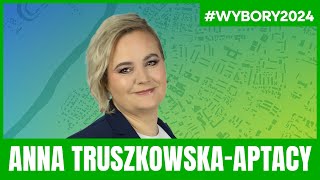 #WYBORY2024

ANNA TRUSZKOWSKA-APTACY